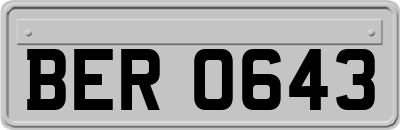 BER 0643